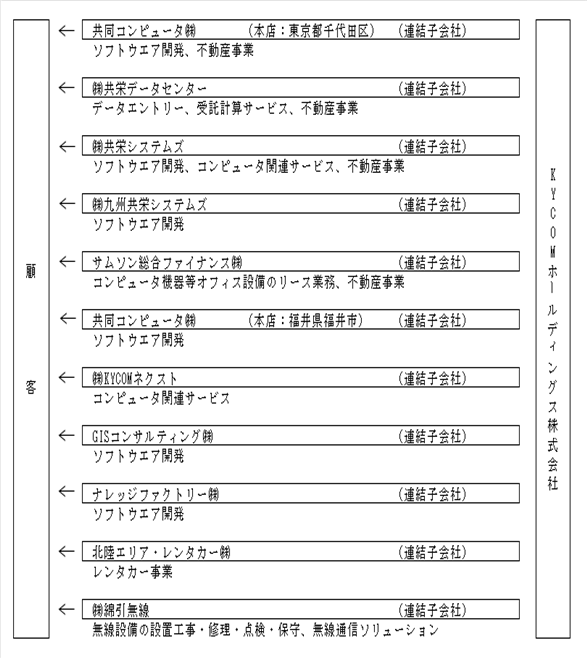 顧客

← 共同コンピュータ㈱ （本店：東京都千代田区） （連結子会社）
ソフトウエア開発、不動産事業

← ㈱共栄データセンター （連結子会社）
データエントリー、受託計算サービス、不動産事業

← ㈱共栄システムズ （連結子会社）
ソフトウエア開発、コンピュータ関連サービス、不動産事業

← ㈱九州共栄システムズ （連結子会社）
ソフトウエア開発

← サムソン総合ファイナンス㈱ （連結子会社）
コンピュータ機器等オフィス設備のリース業務、不動産事業

← 共同コンピュータ㈱ （本店：福井県福井市） （連結子会社）
ソフトウエア開発

← ㈱KYCOMネクスト （連結子会社）
コンピュータ関連サービス

← GISコンサルティング㈱ （連結子会社）
ソフトウエア開発

← ナレッジファクトリー㈱ （連結子会社）
ソフトウエア開発

← 北陸エリア・レンタカー㈱ （連結子会社）
レンタカー事業

← ㈱綿引無線 （連結子会社）
無線設備の設置工事・修理・点検・保守、無線通信ソリューション

KYCOMホールディングス株式会社